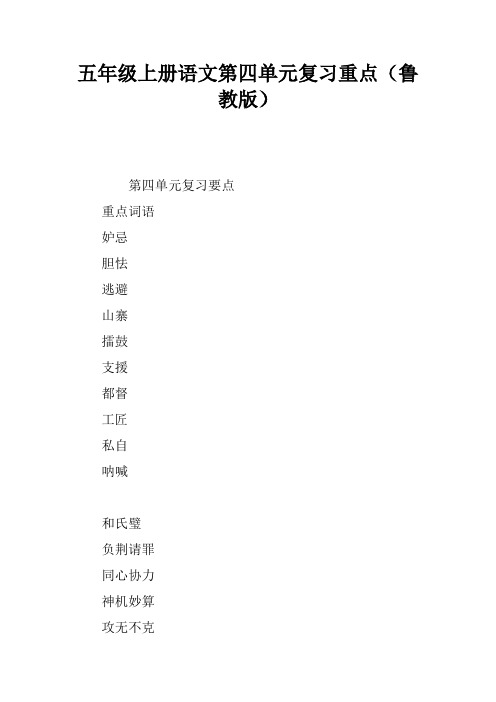 五年级上册语文第四单元复习重点（鲁教版）

第四单元复习要点

重点词语

妒忌

胆怯

逃避

山寨

擂鼓

支援

都督

工匠

私自

呐喊

和氏璧

负荆请罪

同心协力

神机妙算

攻无不克